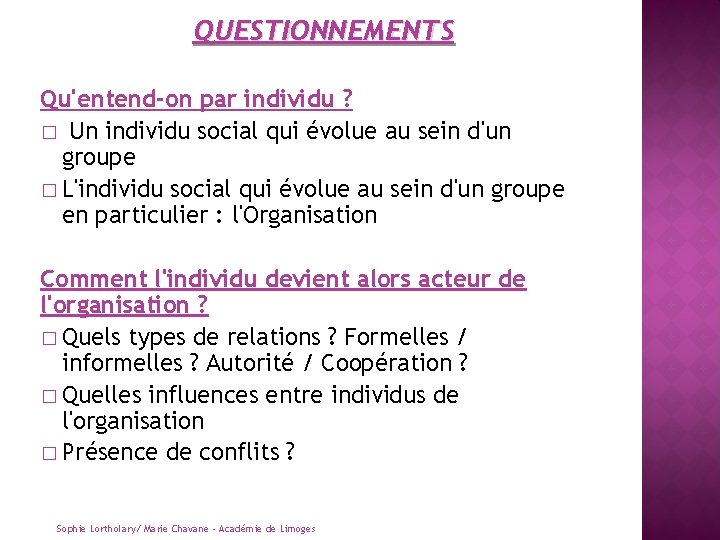 QUESTIONNEMENTS

Qu'entend-on par individu ?
□ Un individu social qui évolue au sein d'un groupe
□ L'individu social qui évolue au sein d'un groupe en particulier : l'Organisation

Comment l'individu devient alors acteur de l'organisation ?
□ Quels types de relations ? Formelles / informelles ? Autorité / Coopération ?
□ Quelles influences entre individus de l'organisation
□ Présence de conflits ?

Sophie Lortholary/ Marie Chavane - Académie de Limoges